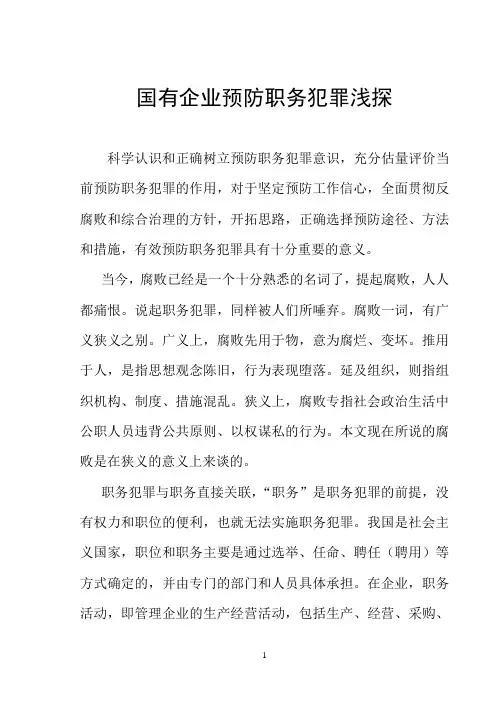 国有企业预防职务犯罪浅探

科学认识和正确树立预防职务犯罪意识，充分估量评价当前预防职务犯罪的作用，对于坚定预防工作信心，全面贯彻反腐败和综合治理的方针，开拓思路，正确选择预防途径、方法和措施，有效预防职务犯罪具有十分重要的意义。

当今，腐败已经是一个十分熟悉的名词了，提起腐败，人人都痛恨。说起职务犯罪，同样被人们所唾弃。腐败一词，有广义狭义之别。广义上，腐败先用于物，意为腐烂、变坏。推用于人，是指思想观念陈旧，行为表现堕落。延及组织，则指组织机构、制度、措施混乱。狭义上，腐败专指社会政治生活中公职人员违背公共原则、以权谋私的行为。本文现在所说的腐败是在狭义的意义上来谈的。

职务犯罪与职务直接关联，“职务”是职务犯罪的前提，没有权力和职位的便利，也就无法实施职务犯罪。我国是社会主义国家，职位和职务主要是通过选举、任命、聘任（聘用）等方式确定的，并由专门的部门和人员具体承担。在企业，职务活动，即管理企业的生产经营活动，包括生产、经营、采购、

1